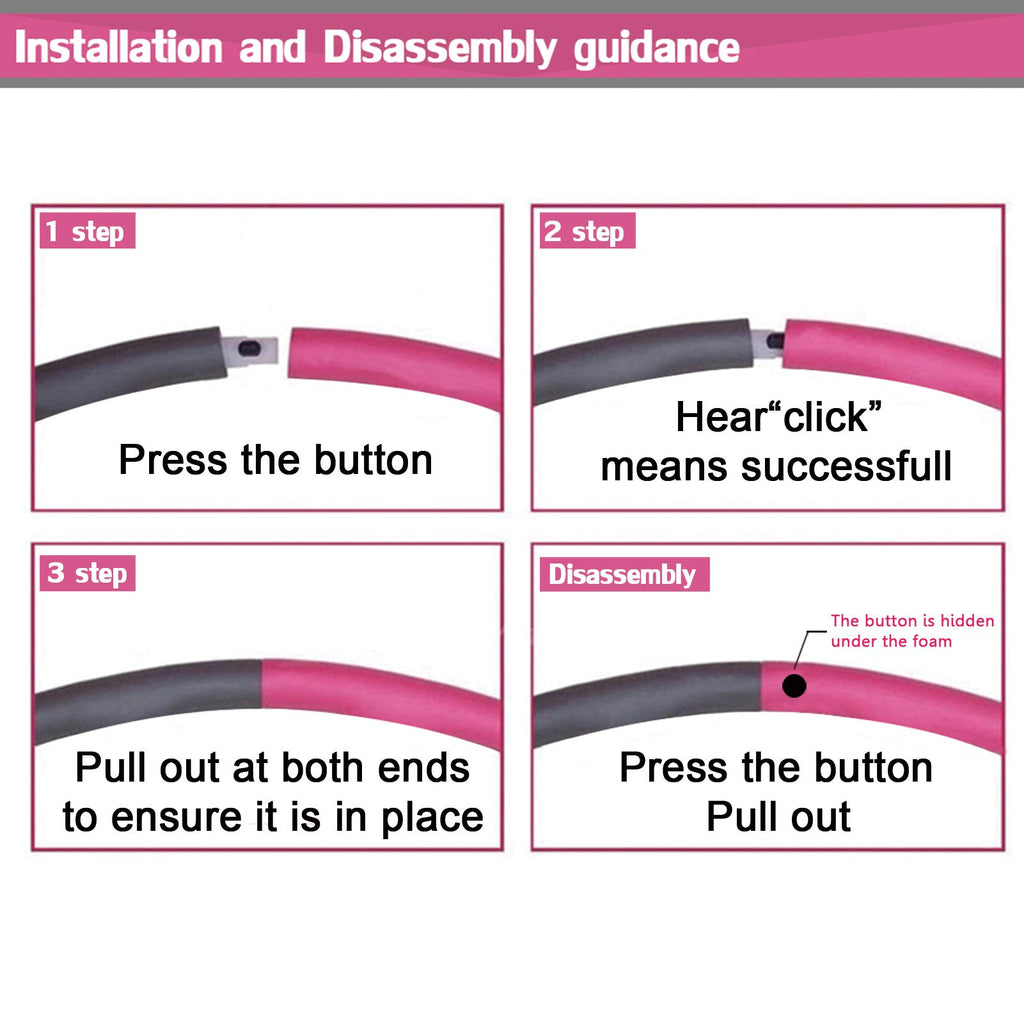 Installation and Disassembly guidance

1 step

Press the button

2 step

Hear“click” means successfull

3 step

Pull out at both ends to ensure it is in place

Disassembly

The button is hidden under the foam

Press the button
Pull out